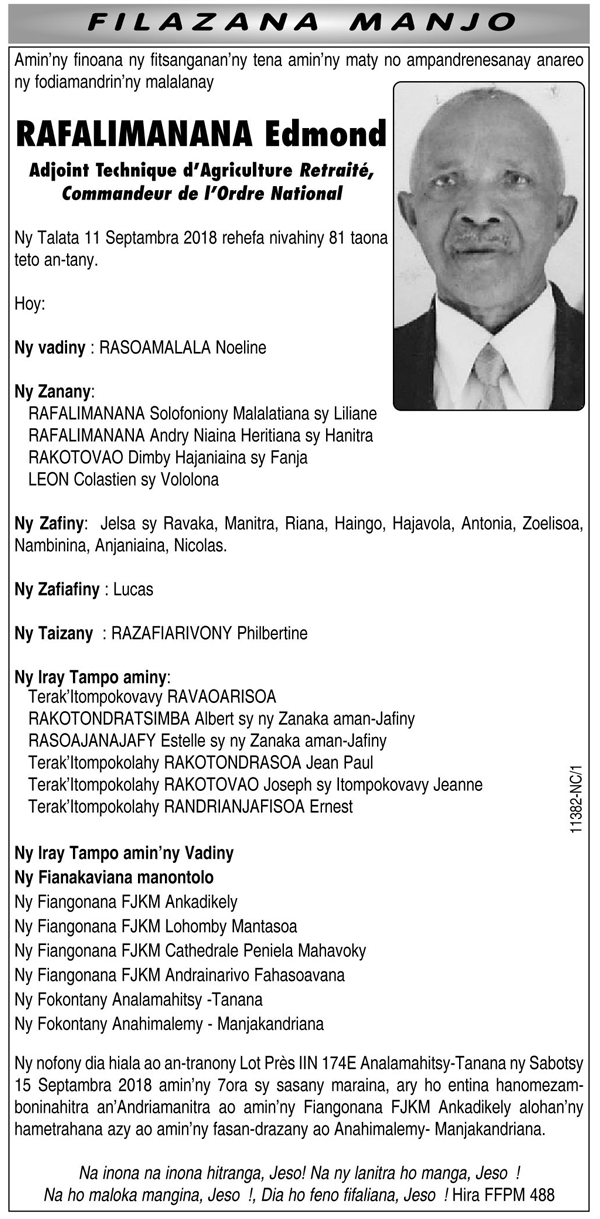 FILAZANA MANJO

Amin'ny finoana ny fitsanganan'ny tena amin'ny maty no ampandrenesanay anareo ny fodiamandrin'ny malalanay

RAFALIMANANA Edmond

Adjoint Technique d'Agriculture Retraité, Commandeur de l'Ordre National

Ny Talata 11 Septambra 2018 rehefa nivahiny 81 taona teto an-tany.

Hoy:

Ny vadiny : RASOAMALALA Noeline

Ny Zanany:
RAFALIMANANA Solofoniony Malalatiana sy Liliane
RAFALIMANANA Andry Niaina Heritiana sy Hanitra
RAKOTOVAO Dimby Hajaniaina sy Fanja
LEON Colastien sy Vololona

Ny Zafiny: Jelsa sy Ravaka, Manitra, Riana, Haingo, Hajavola, Antonia, Zoelisoa, Nambinina, Anjaniaina, Nicolas.

Ny Zafiafiny : Lucas

Ny Taizany : RAZAFIARIVONY Philbertine

Ny Iray Tampo aminy:
Terak'Itompokovavy RAVAOARISOA
RAKOTONDRATSIMBA Albert sy ny Zanaka aman-Jafiny
RASOAJANAJAFY Estelle sy ny Zanaka aman-Jafiny
Terak'Itompokolahy RAKOTONDRASOA Jean Paul
Terak'Itompokolahy RAKOTOVAO Joseph sy Itompokovavy Jeanne
Terak'Itompokolahy RANDRIANJAFISOA Ernest

11382-NC/1

Ny Iray Tampo amin'ny Vadiny
Ny Fianakaviana manontolo
Ny Fiangonana FJKM Ankadikely
Ny Fiangonana FJKM Lohomby Mantasoa
Ny Fiangonana FJKM Cathedrale Peniela Mahavoky
Ny Fiangonana FJKM Andrainarivo Fahasoavana
Ny Fokontany Analamahitsy -Tanana
Ny Fokontany Anahimalemy - Manjakandriana

Ny nofony dia hiala ao an-tranony Lot Près IIN 174E Analamahitsy-Tanana ny Sabotsy 15 Septambra 2018 amin'ny 7ora sy sasany maraina, ary ho entina hanomezamboninahitra an'Andriamanitra ao amin'ny Fiangonana FJKM Ankadikely alohan'ny hametrahana azy ao amin'ny fasan-drazany ao Anahimalemy- Manjakandriana.

Na inona na inona hitranga, Jeso! Na ny lanitra ho manga, Jeso !
Na ho maloka mangina, Jeso !, Dia ho feno fifaliana, Jeso ! Hira FFPM 488